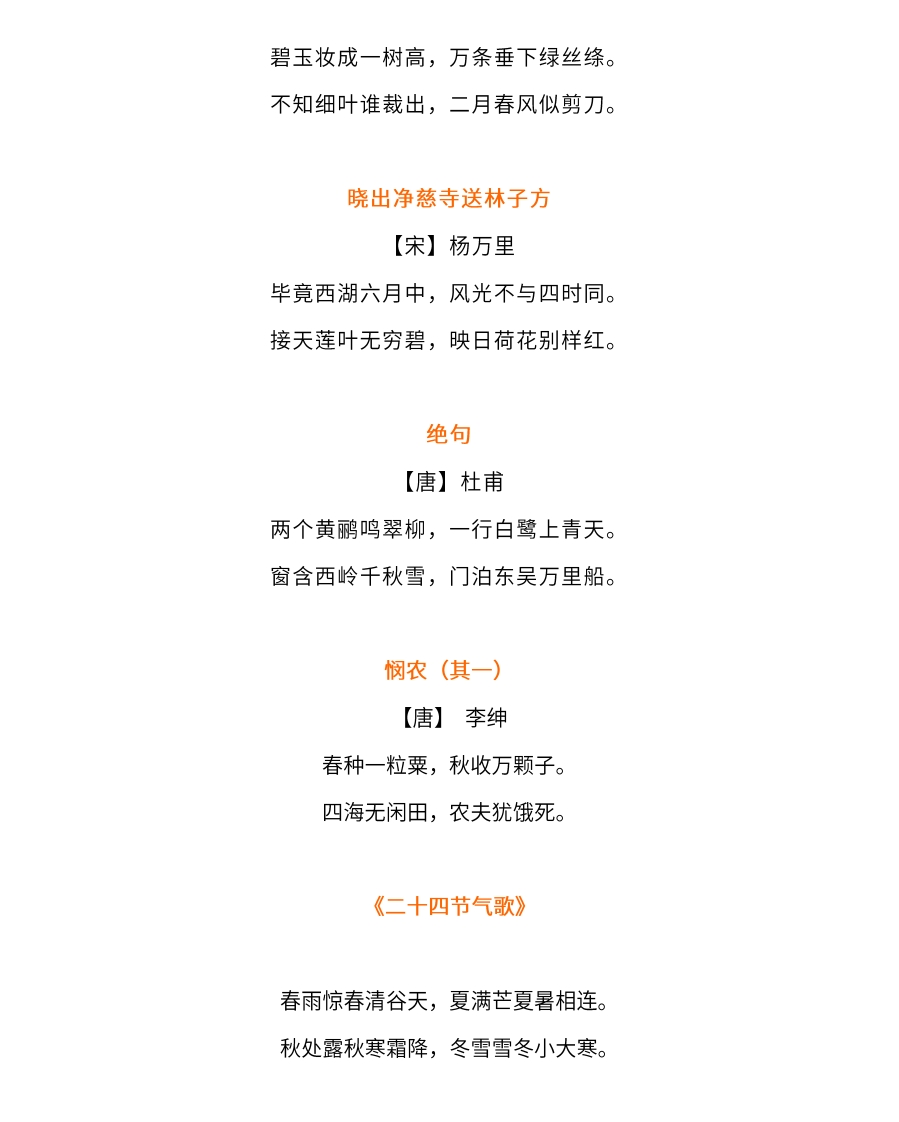 碧玉妆成一树高，万条垂下绿丝绦。

不知细叶谁裁出，二月春风似剪刀。

晓出净慈寺送林子方

【宋】杨万里

毕竟西湖六月中，风光不与四时同。

接天莲叶无穷碧，映日荷花别样红。

绝句

【唐】杜甫

两个黄鹂鸣翠柳，一行白鹭上青天。

窗含西岭千秋雪，门泊东吴万里船。

悯农（其一）

【唐】 李绅

春种一粒粟，秋收万颗子。

四海无闲田，农夫犹饿死。

《二十四节气歌》

春雨惊春清谷天，夏满芒夏暑相连。

秋处露秋寒霜降，冬雪雪冬小大寒。